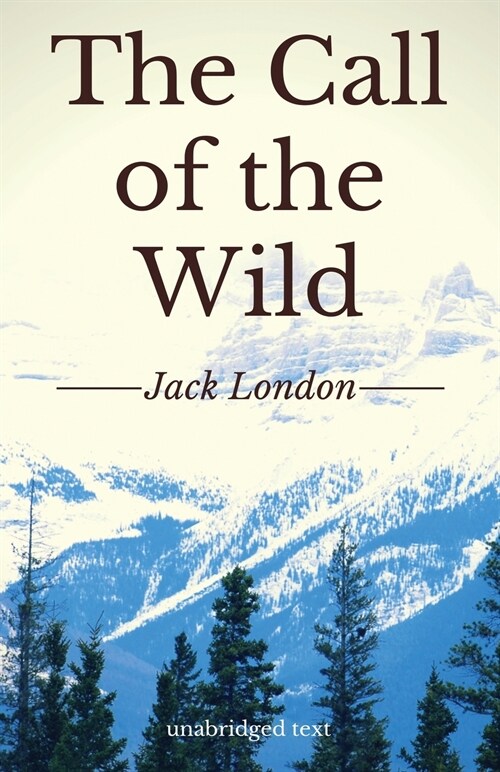 The Call of the Wild

Jack London

unabridged text